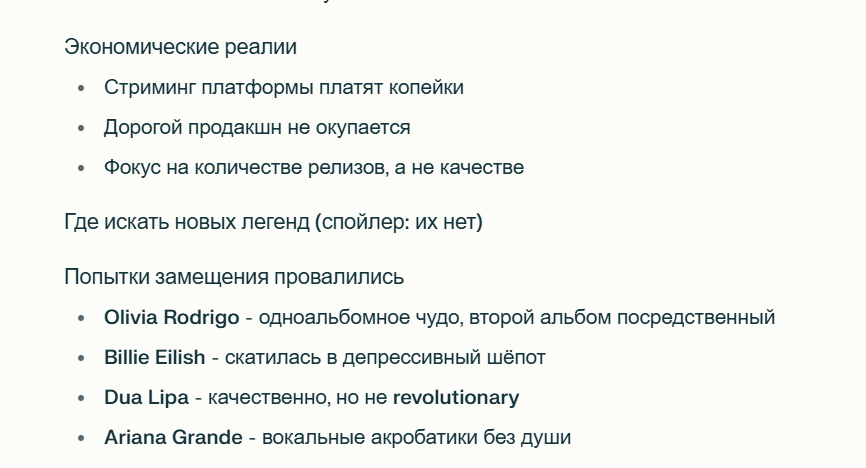 Экономические реалии

• Стриминг платформы платят копейки
• Дорогой продакшн не окупается
• Фокус на количестве релизов, а не качестве

Где искать новых легенд (спойлер: их нет)

Попытки замещения провалились

• Olivia Rodrigo - одноальбомное чудо, второй альбом посредственный
• Billie Eilish - скатилась в депрессивный шёпот
• Dua Lipa - качественно, но не revolutionary
• Ariana Grande - вокальные акробатики без души